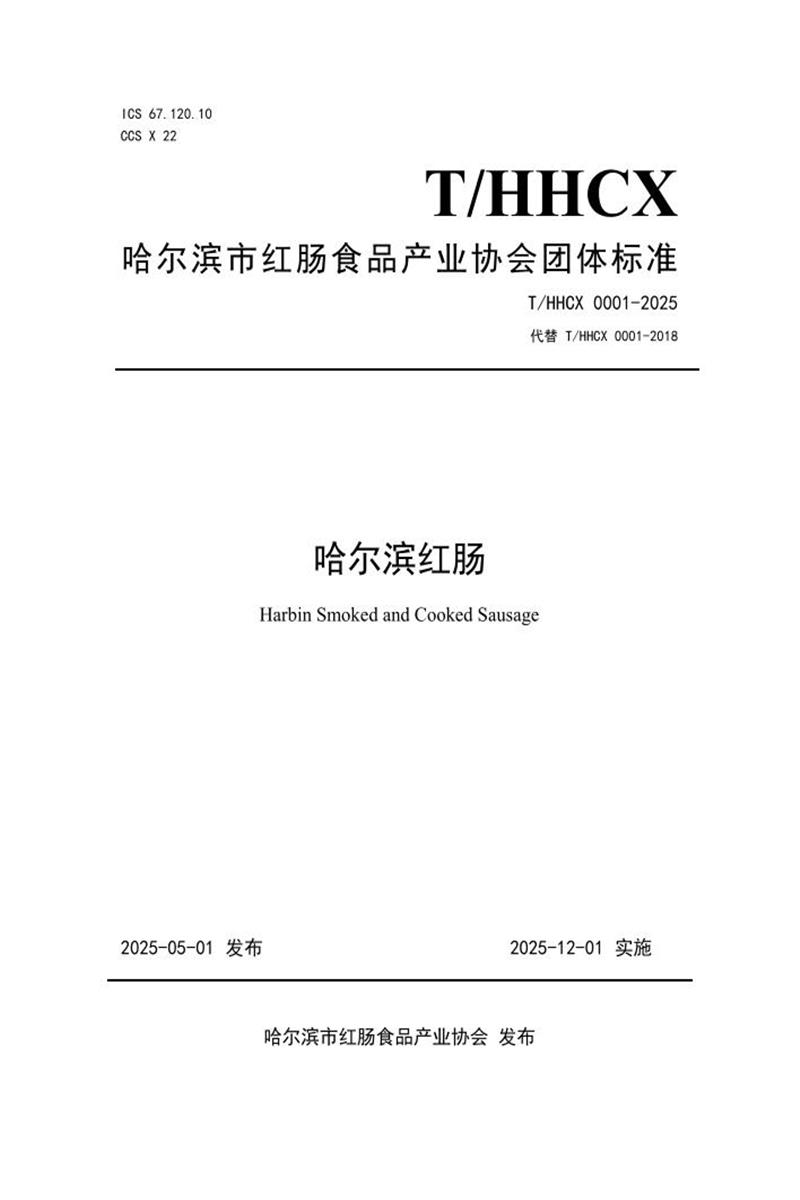 ICS 67.120.10
CCS X 22

T/HHCX

哈尔滨市红肠食品产业协会团体标准

T/HHCX 0001-2025

代替 T/HHCX 0001-2018

哈尔滨红肠

Harbin Smoked and Cooked Sausage

2025-05-01 发布

2025-12-01 实施

哈尔滨市红肠食品产业协会 发布